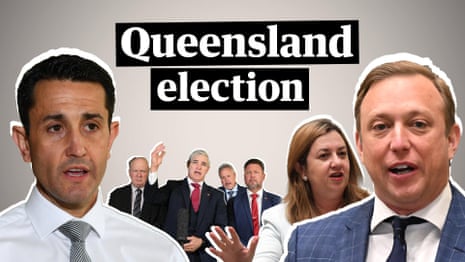 Queensland election